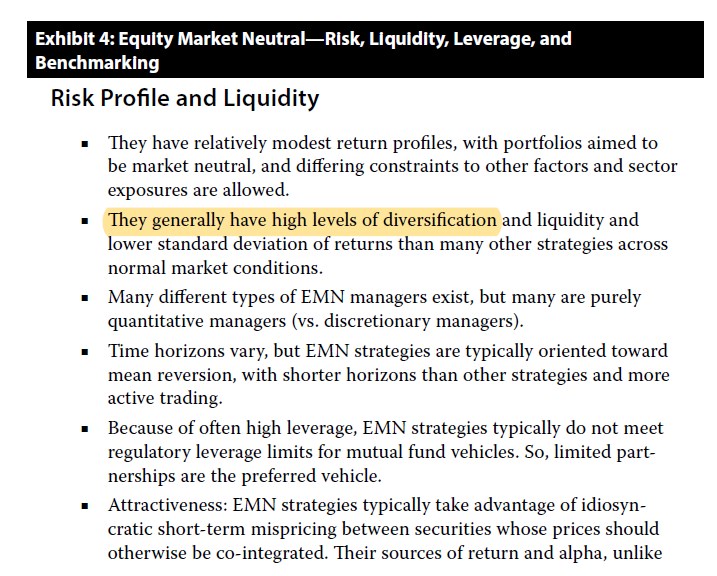 Exhibit 4: Equity Market Neutral—Risk, Liquidity, Leverage, and Benchmarking

Risk Profile and Liquidity

▪ They have relatively modest return profiles, with portfolios aimed to be market neutral, and differing constraints to other factors and sector exposures are allowed.

▪ They generally have high levels of diversification and liquidity and lower standard deviation of returns than many other strategies across normal market conditions.

▪ Many different types of EMN managers exist, but many are purely quantitative managers (vs. discretionary managers).

▪ Time horizons vary, but EMN strategies are typically oriented toward mean reversion, with shorter horizons than other strategies and more active trading.

▪ Because of often high leverage, EMN strategies typically do not meet regulatory leverage limits for mutual fund vehicles. So, limited partnerships are the preferred vehicle.

▪ Attractiveness: EMN strategies typically take advantage of idiosyncratic short-term mispricing between securities whose prices should otherwise be co-integrated. Their sources of return and alpha, unlike